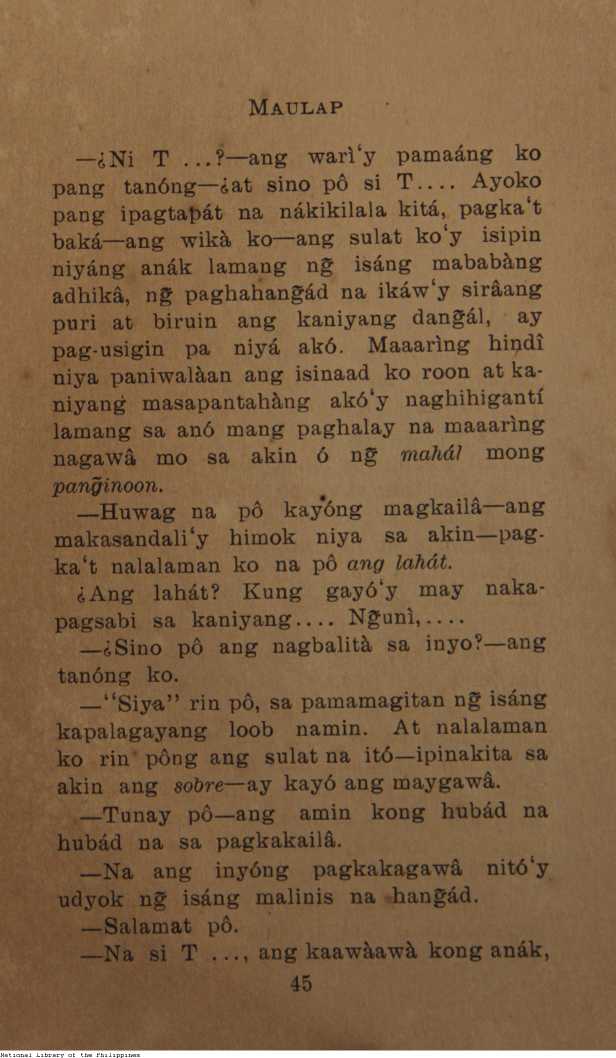 MAULAP

—¿Ni T ...?—ang warì'y pamaáng ko pang tanóng—¿at sino pô si T.... Ayoko pang ipagtapát na nákikilala kitá, pagka't baká—ang wikà ko—ang sulat ko'y isipin niyáng anák lamang ng̃ isáng mababàng adhikâ, ng̃ paghahang̃ád na ikáw'y siràang puri at biruin ang kaniyang dang̃ál, ay pag-usigin pa niyá akó. Maaarìng hindî niya paniwalàan ang isinaad ko roon at kaniyang masapantahàng akó'y naghihigantí lamang sa anó mang paghalay na maaarìng nagawâ mo sa akin ó ng̃ mahál mong pang̃inoon.

—Huwag na pô kayóng magkailâ—ang makasandali'y himok niya sa akin—pagka't nalalaman ko na pô ang lahát.

¿Ang lahát? Kung gayó'y may nakapagsabi sa kaniyang.... Ng̃unì,....

—¿Sino pô ang nagbalità sa inyo?—ang tanóng ko.

—"Siya" rin pô, sa pamamagitan ng̃ isáng kapalagayang loob namin. At nalalaman ko rin pông ang sulat na itó—ipinakita sa akin ang sobre—ay kayó ang maygawâ.

—Tunay pô—ang amin kong hubád na hubád na sa pagkakailâ.

—Na ang inyóng pagkakagawâ nitó'y udyok ng̃ isáng malinis na hang̃ád.

—Salamat pô.

—Na si T ..., ang kaawàawà kong anák,

45

National Library of the Philippines